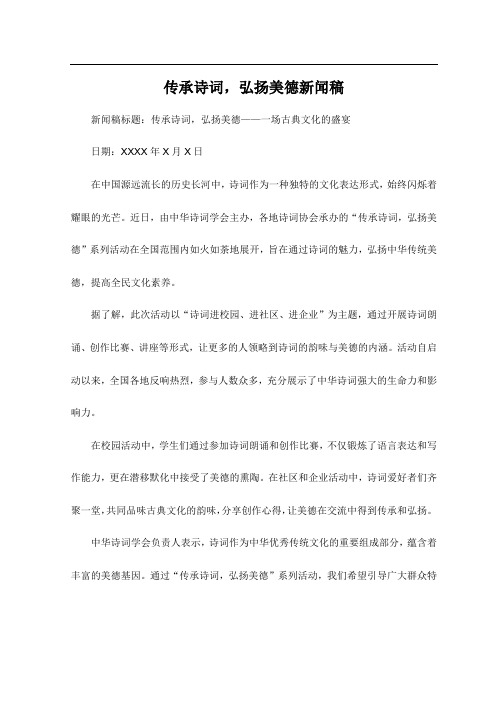 传承诗词，弘扬美德新闻稿

新闻稿标题：传承诗词，弘扬美德——一场古典文化的盛宴

日期：XXXX 年 X 月 X 日

在中国源远流长的历史长河中，诗词作为一种独特的文化表达形式，始终闪烁着耀眼的光芒。近日，由中华诗词学会主办，各地诗词协会承办的“传承诗词，弘扬美德”系列活动在全国范围内如火如荼地展开，旨在通过诗词的魅力，弘扬中华传统美德，提高全民文化素养。

据了解，此次活动以“诗词进校园、进社区、进企业”为主题，通过开展诗词朗诵、创作比赛、讲座等形式，让更多的人领略到诗词的韵味与美德的内涵。活动自启动以来，全国各地反响热烈，参与人数众多，充分展示了中华诗词强大的生命力和影响力。

在校园活动中，学生们通过参加诗词朗诵和创作比赛，不仅锻炼了语言表达和写作能力，更在潜移默化中接受了美德的熏陶。在社区和企业活动中，诗词爱好者们齐聚一堂，共同品味古典文化的韵味，分享创作心得，让美德在交流中得到传承和弘扬。

中华诗词学会负责人表示，诗词作为中华优秀传统文化的重要组成部分，蕴含着丰富的美德基因。通过“传承诗词，弘扬美德”系列活动，我们希望引导广大群众特